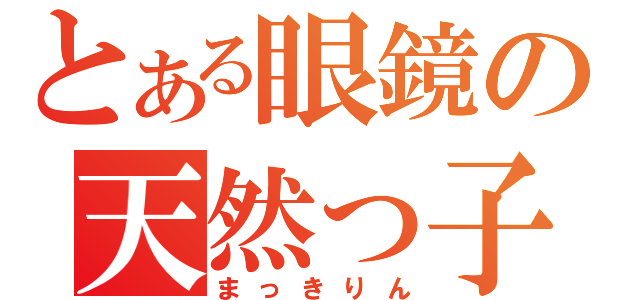 とある眼鏡の
天然っ子
まっきりん